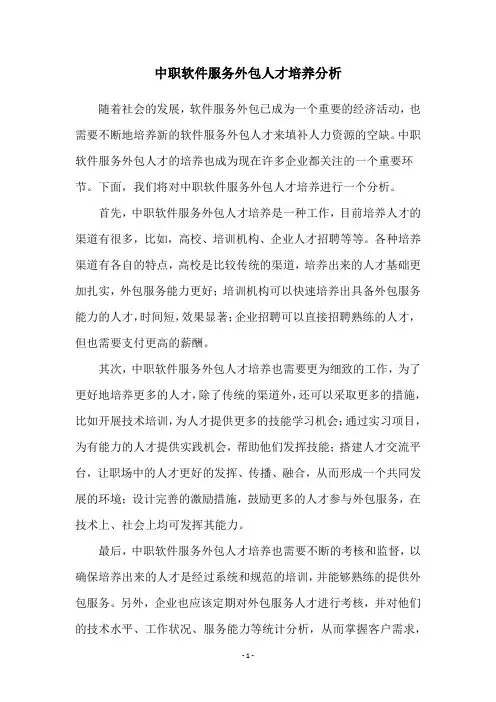 中职软件服务外包人才培养分析

随着社会的发展，软件服务外包已成为一个重要的经济活动，也需要不断地培养新的软件服务外包人才来填补人力资源的空缺。中职软件服务外包人才的培养也成为现在许多企业都关注的一个重要环节。下面，我们将对中职软件服务外包人才培养进行一个分析。

首先，中职软件服务外包人才培养是一种工作，目前培养人才的渠道有很多，比如，高校、培训机构、企业人才招聘等等。各种培养渠道有各自的特点，高校是比较传统的渠道，培养出来的人才基础更加扎实，外包服务能力更好；培训机构可以快速培养出具备外包服务能力的人才，时间短，效果显著；企业招聘可以直接招聘熟练的人才，但也需要支付更高的薪酬。

其次，中职软件服务外包人才培养也需要更为细致的工作，为了更好地培养更多的人才，除了传统的渠道外，还可以采取更多的措施，比如开展技术培训，为人才提供更多的技能学习机会；通过实习项目，为有能力的人才提供实践机会，帮助他们发挥技能；搭建人才交流平台，让职场中的人才更好的发挥、传播、融合，从而形成一个共同发展的环境；设计完善的激励措施，鼓励更多的人才参与外包服务，在技术上、社会上均可发挥其能力。

最后，中职软件服务外包人才培养也需要不断的考核和监督，以确保培养出来的人才是经过系统和规范的培训，并能够熟练的提供外包服务。另外，企业也应该定期对外包服务人才进行考核，并对他们的技术水平、工作状况、服务能力等统计分析，从而掌握客户需求，

- 1 -